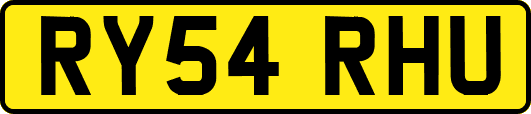 RY54 RHU